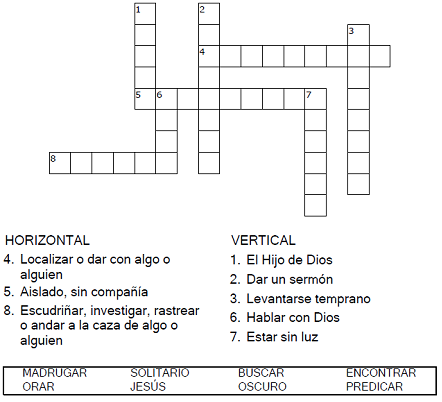 1
2
3
4
5
6
7
8

HORIZONTAL
4. Localizar o dar con algo o alguien
5. Aislado, sin compañía
8. Escudriñar, investigar, rastrear o andar a la caza de algo o alguien

VERTICAL
1. El Hijo de Dios
2. Dar un sermón
3. Levantarse temprano
6. Hablar con Dios
7. Estar sin luz

| MADRUGAR | SOLITARIO | BUSCAR | ENCONTRAR |
|---|---|---|---|
| ORAR | JESÚS | OSCURO | PREDICAR |